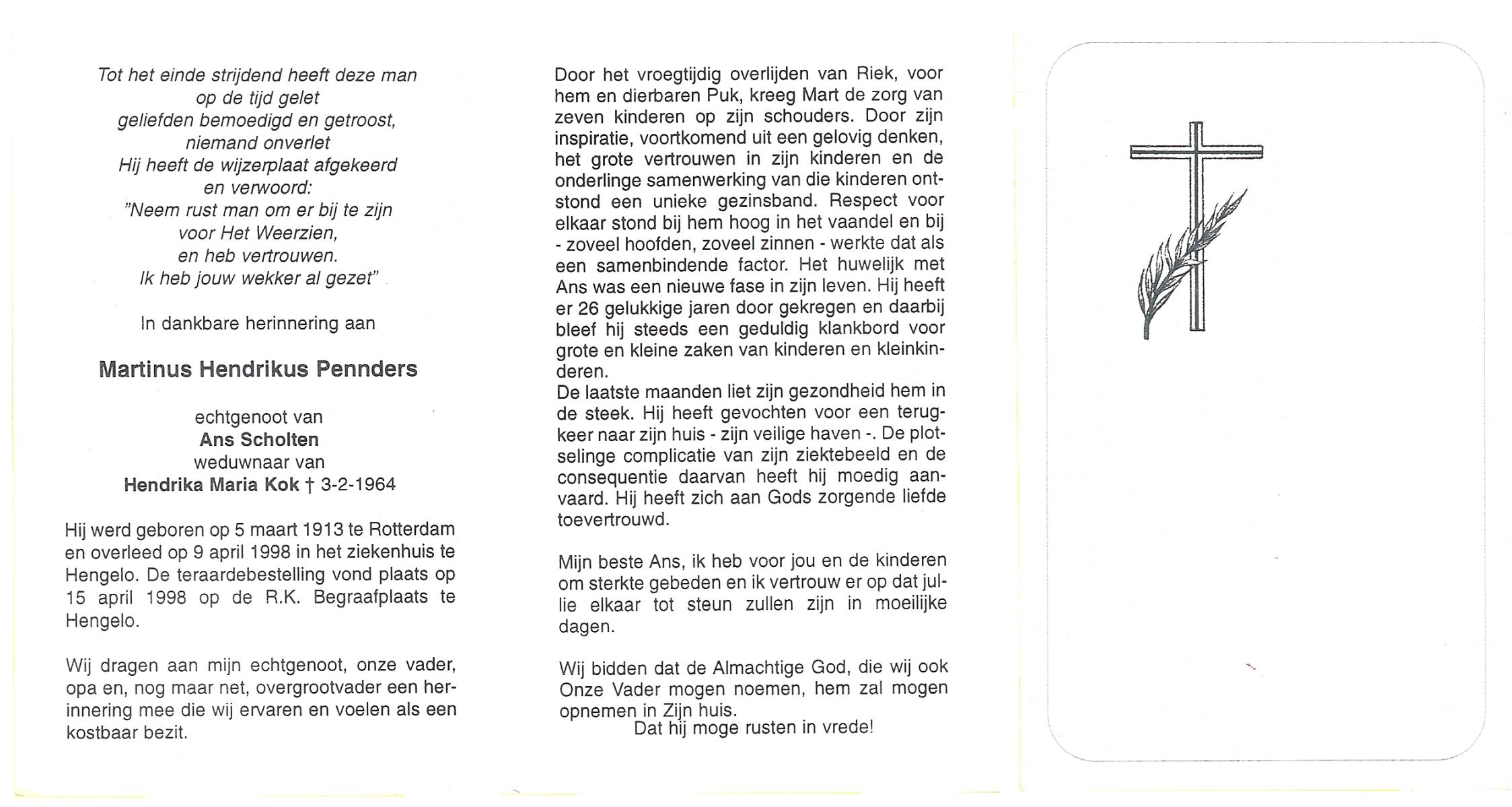 Tot het einde strijdend heeft deze man
op de tijd gelet
geliefden bemoedigd en getroost,
niemand onverlet
Hij heeft de wijzerplaat afgekeerd
en verwoord:
"Neem rust man om er bij te zijn
voor Het Weerzien,
en heb vertrouwen.
Ik heb jouw wekker al gezet"

In dankbare herinnering aan

Martinus Hendrikus Pennders

echtgenoot van
Ans Scholten
weduwnaar van
Hendrika Maria Kok † 3-2-1964

Hij werd geboren op 5 maart 1913 te Rotterdam en overleed op 9 april 1998 in het ziekenhuis te Hengelo. De teraardebestelling vond plaats op 15 april 1998 op de R.K. Begraafplaats te Hengelo.

Wij dragen aan mijn echtgenoot, onze vader, opa en, nog maar net, overgrootvader een herinnering mee die wij ervaren en voelen als een kostbaar bezit.

Door het vroegtijdig overlijden van Riek, voor hem en dierbaren Puk, kreeg Mart de zorg van zeven kinderen op zijn schouders. Door zijn inspiratie, voortkomend uit een gelovig denken, het grote vertrouwen in zijn kinderen en de onderlinge samenwerking van die kinderen ontstond een unieke gezinsband. Respect voor elkaar stond bij hem hoog in het vaandel en bij - zoveel hoofden, zoveel zinnen - werkte dat als een samenbindende factor. Het huwelijk met Ans was een nieuwe fase in zijn leven. Hij heeft er 26 gelukkige jaren door gekregen en daarbij bleef hij steeds een geduldig klankbord voor grote en kleine zaken van kinderen en kleinkinderen.
De laatste maanden liet zijn gezondheid hem in de steek. Hij heeft gevochten voor een terugkeer naar zijn huis - zijn veilige haven -. De plotselinge complicatie van zijn ziektebeeld en de consequentie daarvan heeft hij moedig aanvaard. Hij heeft zich aan Gods zorgende liefde toevertrouwd.

Mijn beste Ans, ik heb voor jou en de kinderen om sterkte gebeden en ik vertrouw er op dat jullie elkaar tot steun zullen zijn in moeilijke dagen.

Wij bidden dat de Almachtige God, die wij ook Onze Vader mogen noemen, hem zal mogen opnemen in Zijn huis.
Dat hij moge rusten in vrede!